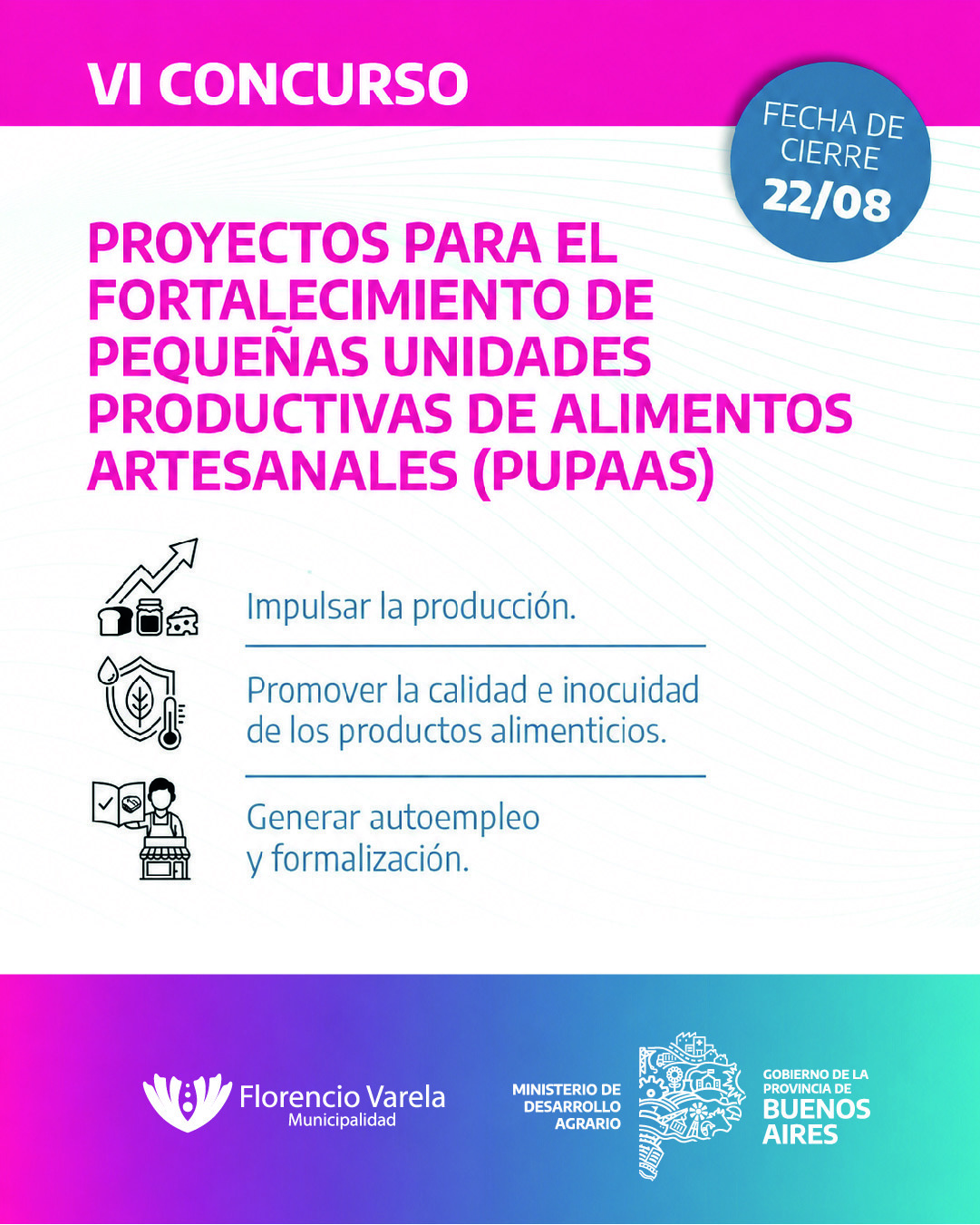 VI CONCURSO

FECHA DE CIERRE 22/08

PROYECTOS PARA EL FORTALECIMIENTO DE PEQUEÑAS UNIDADES PRODUCTIVAS DE ALIMENTOS ARTESANALES (PUPAAS)

Impulsar la producción.

Promover la calidad e inocuidad de los productos alimenticios.

Generar autoempleo y formalización.

Florencio Varela
Municipalidad

MINISTERIO DE DESARROLLO AGRARIO

GOBIERNO DE LA PROVINCIA DE
BUENOS AIRES